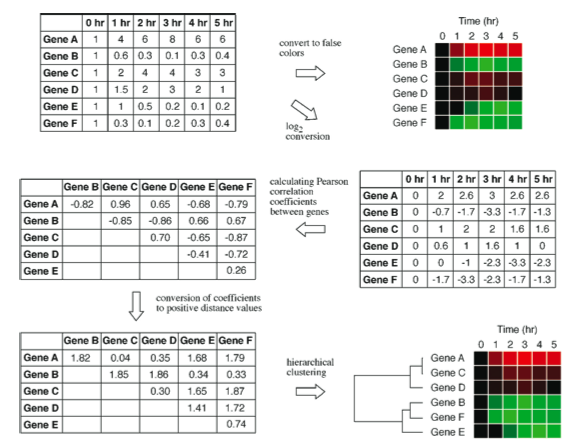 | | 0 hr | 1 hr | 2 hr | 3 hr | 4 hr | 5 hr |
|---|---|---|---|---|---|---|
| Gene A | 1 | 4 | 6 | 8 | 6 | 6 |
| Gene B | 1 | 0.6 | 0.3 | 0.1 | 0.3 | 0.4 |
| Gene C | 1 | 2 | 4 | 4 | 3 | 3 |
| Gene D | 1 | 1.5 | 2 | 3 | 2 | 1 |
| Gene E | 1 | 1 | 0.5 | 0.2 | 0.1 | 0.2 |
| Gene F | 1 | 0.3 | 0.1 | 0.2 | 0.3 | 0.4 |

convert to false colors

$\log_2$ conversion

Time (hr)
0 1 2 3 4 5
Gene A
Gene B
Gene C
Gene D
Gene E
Gene F

| | Gene B | Gene C | Gene D | Gene E | Gene F |
|---|---|---|---|---|---|
| Gene A | -0.82 | 0.96 | 0.65 | -0.68 | -0.79 |
| Gene B | | -0.85 | -0.86 | 0.66 | 0.67 |
| Gene C | | | 0.70 | -0.65 | -0.87 |
| Gene D | | | | -0.41 | -0.72 |
| Gene E | | | | | 0.26 |

calculating Pearson correlation coefficients between genes

| | 0 hr | 1 hr | 2 hr | 3 hr | 4 hr | 5 hr |
|---|---|---|---|---|---|---|
| Gene A | 0 | 2 | 2.6 | 3 | 2.6 | 2.6 |
| Gene B | 0 | -0.7 | -1.7 | -3.3 | -1.7 | -1.3 |
| Gene C | 0 | 1 | 2 | 2 | 1.6 | 1.6 |
| Gene D | 0 | 0.6 | 1 | 1.6 | 1 | 0 |
| Gene E | 0 | 0 | -1 | -2.3 | -3.3 | -2.3 |
| Gene F | 0 | -1.7 | -3.3 | -2.3 | -1.7 | -1.3 |

conversion of coefficients to positive distance values

| | Gene B | Gene C | Gene D | Gene E | Gene F |
|---|---|---|---|---|---|
| Gene A | 1.82 | 0.04 | 0.35 | 1.68 | 1.79 |
| Gene B | | 1.85 | 1.86 | 0.34 | 0.33 |
| Gene C | | | 0.30 | 1.65 | 1.87 |
| Gene D | | | | 1.41 | 1.72 |
| Gene E | | | | | 0.74 |

hierarchical clustering

Time (hr)
0 1 2 3 4 5
Gene A
Gene C
Gene D
Gene B
Gene F
Gene E